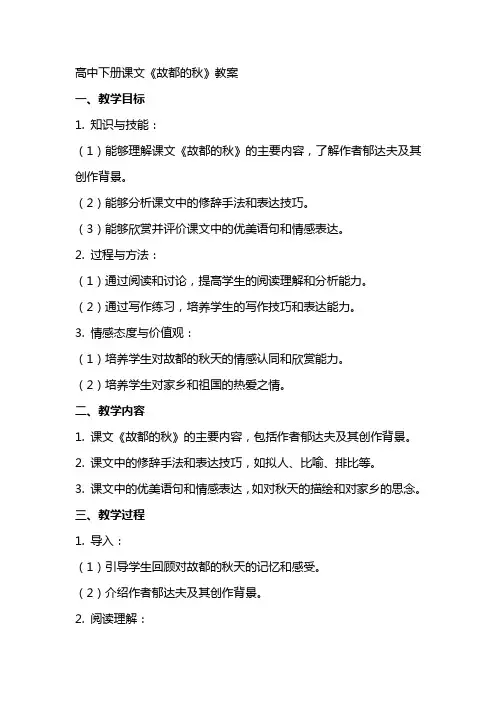 高中下册课文《故都的秋》教案

一、教学目标

1. 知识与技能：

（1）能够理解课文《故都的秋》的主要内容，了解作者郁达夫及其创作背景。

（2）能够分析课文中的修辞手法和表达技巧。

（3）能够欣赏并评价课文中的优美语句和情感表达。

2. 过程与方法：

（1）通过阅读和讨论，提高学生的阅读理解和分析能力。

（2）通过写作练习，培养学生的写作技巧和表达能力。

3. 情感态度与价值观：

（1）培养学生对故都的秋天的情感认同和欣赏能力。

（2）培养学生对家乡和祖国的热爱之情。

二、教学内容

1. 课文《故都的秋》的主要内容，包括作者郁达夫及其创作背景。

2. 课文中的修辞手法和表达技巧，如拟人、比喻、排比等。

3. 课文中的优美语句和情感表达，如对秋天的描绘和对家乡的思念。

三、教学过程

1. 导入：

（1）引导学生回顾对故都的秋天的记忆和感受。

（2）介绍作者郁达夫及其创作背景。

2. 阅读理解：